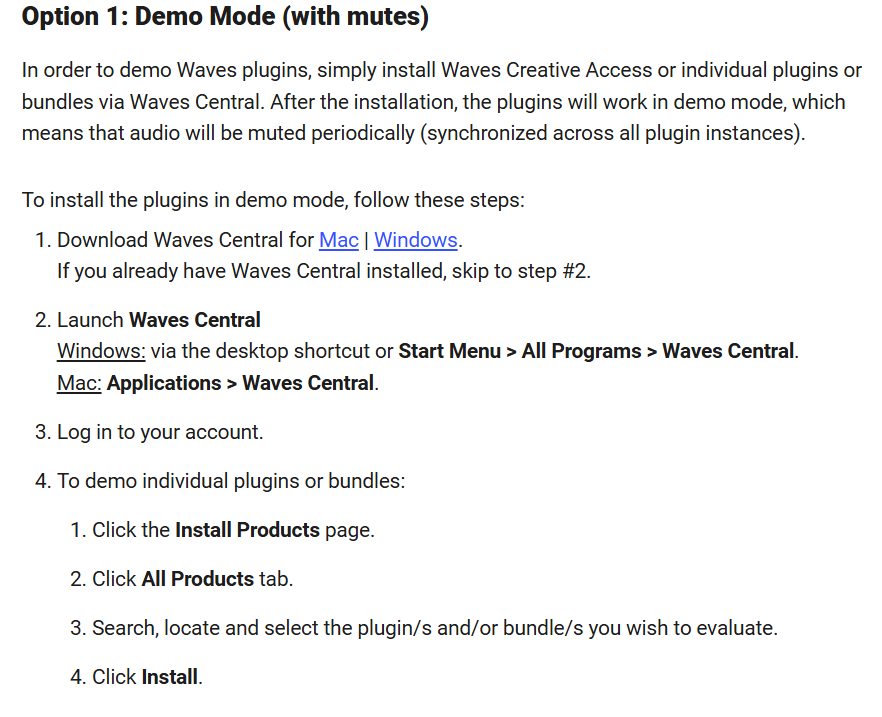 Option 1: Demo Mode (with mutes)

In order to demo Waves plugins, simply install Waves Creative Access or individual plugins or bundles via Waves Central. After the installation, the plugins will work in demo mode, which means that audio will be muted periodically (synchronized across all plugin instances).

To install the plugins in demo mode, follow these steps:

1. Download Waves Central for Mac | Windows.
If you already have Waves Central installed, skip to step #2.

2. Launch Waves Central
Windows: via the desktop shortcut or Start Menu > All Programs > Waves Central.
Mac: Applications > Waves Central.

3. Log in to your account.

4. To demo individual plugins or bundles:

1. Click the Install Products page.

2. Click All Products tab.

3. Search, locate and select the plugin/s and/or bundle/s you wish to evaluate.

4. Click Install.